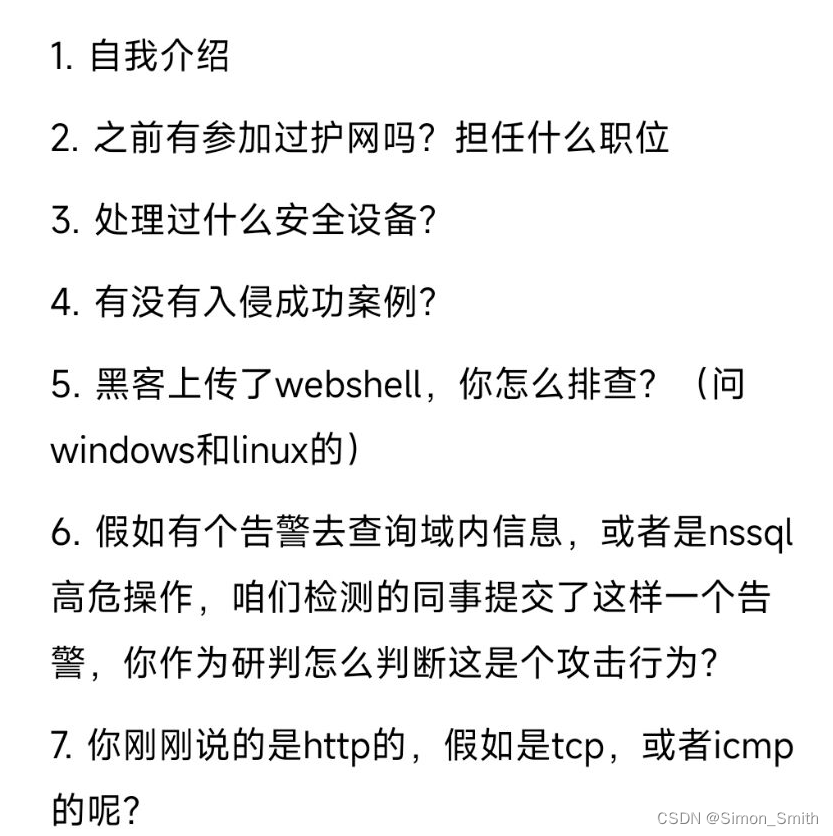 1. 自我介绍

2. 之前有参加过护网吗？担任什么职位

3. 处理过什么安全设备？

4. 有没有入侵成功案例？

5. 黑客上传了webshell，你怎么排查？（问windows和linux的）

6. 假如有个告警去查询域内信息，或者是nssql高危操作，咱们检测的同事提交了这样一个告警，你作为研判怎么判断这是个攻击行为？

7. 你刚刚说的是http的，假如是tcp，或者icmp的呢？

CSDN @Simon_Smith